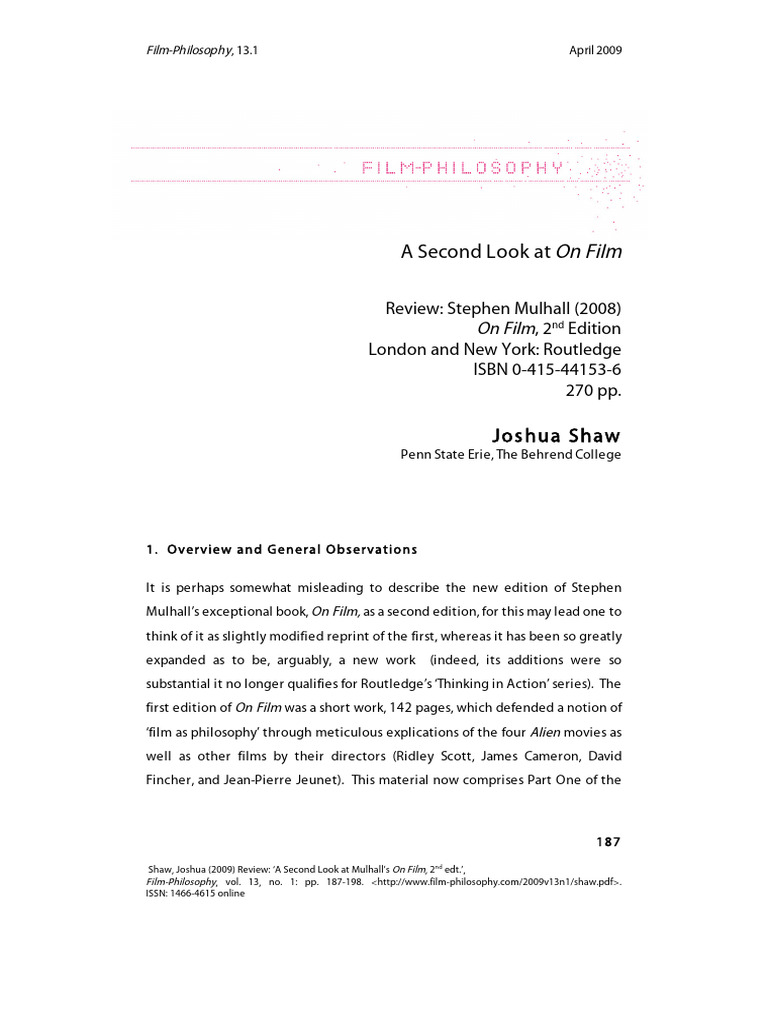 Film-Philosophy, 13.1

April 2009

FILM-PHILOSOPHY

A Second Look at On Film

Review: Stephen Mulhall (2008)
On Film, 2$^{nd}$ Edition
London and New York: Routledge
ISBN 0-415-44153-6
270 pp.

Joshua Shaw
Penn State Erie, The Behrend College

1. Overview and General Observations

It is perhaps somewhat misleading to describe the new edition of Stephen Mulhall's exceptional book, On Film, as a second edition, for this may lead one to think of it as slightly modified reprint of the first, whereas it has been so greatly expanded as to be, arguably, a new work (indeed, its additions were so substantial it no longer qualifies for Routledge's 'Thinking in Action' series). The first edition of On Film was a short work, 142 pages, which defended a notion of 'film as philosophy' through meticulous explications of the four Alien movies as well as other films by their directors (Ridley Scott, James Cameron, David Fincher, and Jean-Pierre Jeunet). This material now comprises Part One of the

187

Shaw, Joshua (2009) Review: 'A Second Look at Mulhall's On Film, 2$^{nd}$ edt.', Film-Philosophy, vol. 13, no. 1: pp. 187-198. <http://www.film-philosophy.com/2009v13n1/shaw.pdf>. ISSN: 1466-4615 online